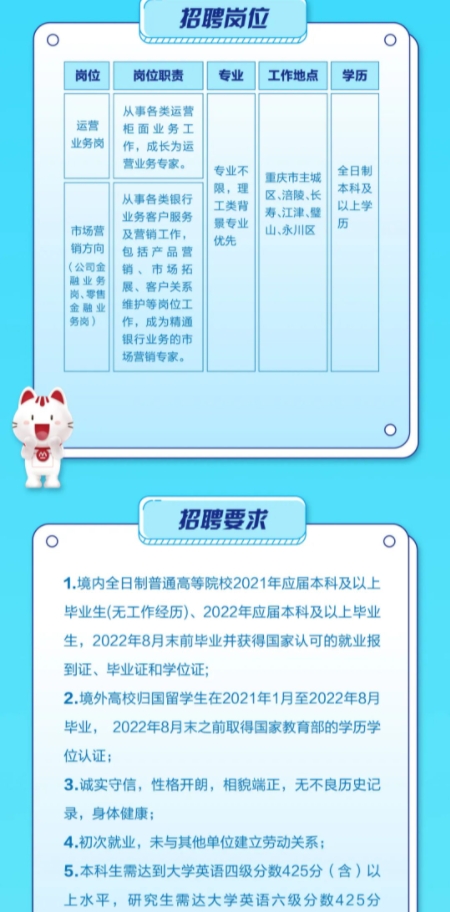 招聘岗位

| 岗位 | 岗位职责 | 专业 | 工作地点 | 学历 |
|---|---|---|---|---|
| 运营业务岗 | 从事各类运营柜面业务工作，成长为运营业务专家。 | 专业不限，理工类背景专业优先 | 重庆市主城区、涪陵、长寿、江津、璧山、永川区 | 全日制本科及以上学历 |
| 市场营销方向（公司金融业务岗、零售金融业务岗） | 从事各类银行业务客户服务及营销工作，包括产品营销、市场拓展、客户关系维护等岗位工作，成为精通银行业务的市场营销专家。 | | | |

招聘要求

1.境内全日制普通高等院校2021年应届本科及以上毕业生(无工作经历)、2022年应届本科及以上毕业生，2022年8月末前毕业并获得国家认可的就业报到证、毕业证和学位证;

2.境外高校归国留学生在2021年1月至2022年8月毕业， 2022年8月末之前取得国家教育部的学历学位认证;

3.诚实守信，性格开朗，相貌端正，无不良历史记录，身体健康;

4.初次就业，未与其他单位建立劳动关系;

5.本科生需达到大学英语四级分数425分（含）以上水平，研究生需达大学英语六级分数425分